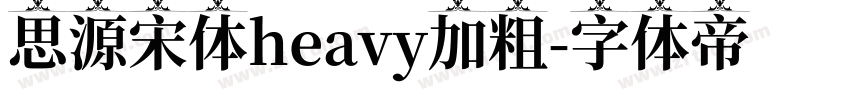 思源宋体heavy加粗-字体帝